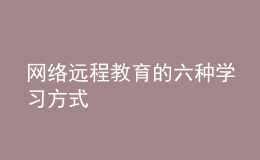 网络远程教育的六种学习方式